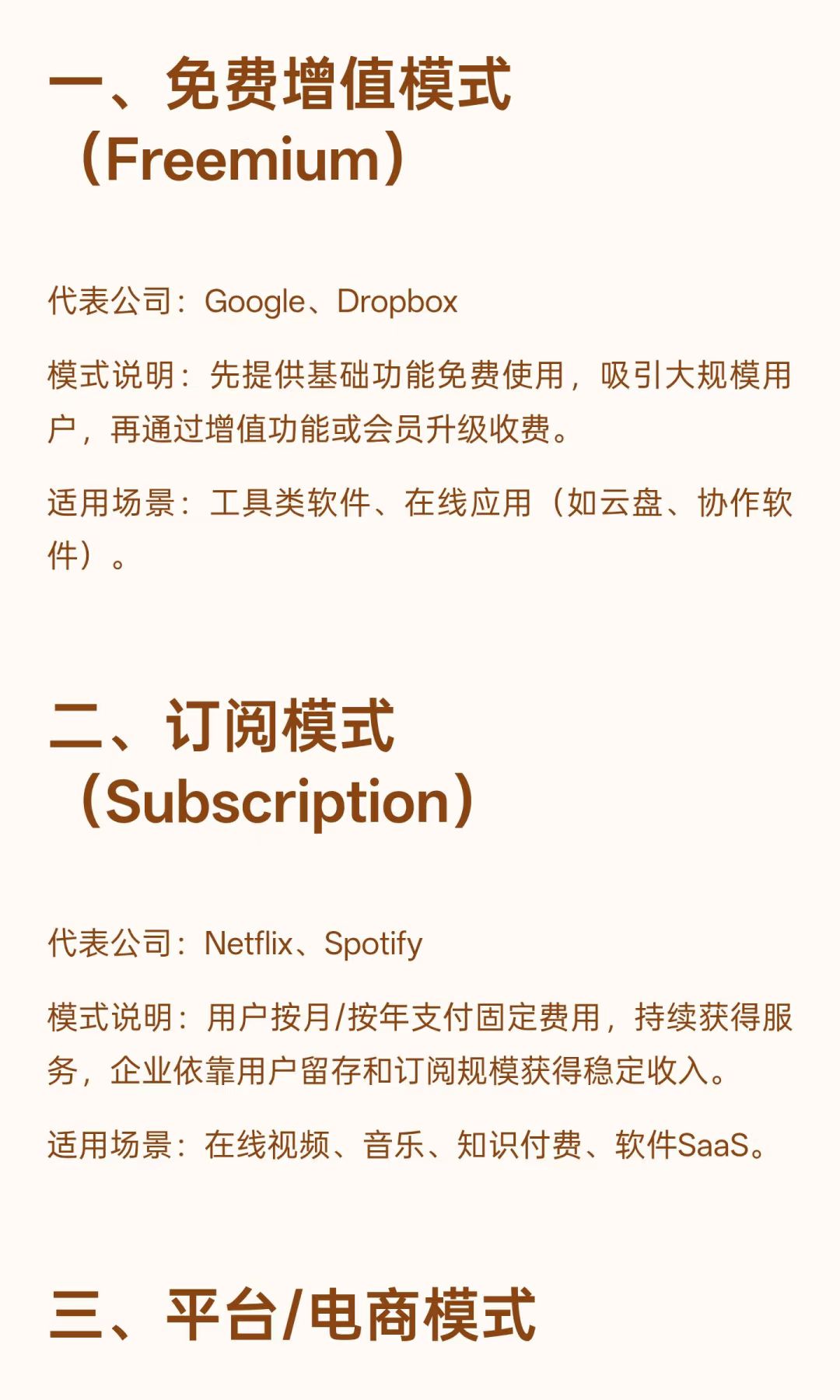 一、免费增值模式（Freemium）

代表公司：Google、Dropbox

模式说明：先提供基础功能免费使用，吸引大规模用户，再通过增值功能或会员升级收费。

适用场景：工具类软件、在线应用（如云盘、协作软件）。

二、订阅模式（Subscription）

代表公司：Netflix、Spotify

模式说明：用户按月/按年支付固定费用，持续获得服务，企业依靠用户留存和订阅规模获得稳定收入。

适用场景：在线视频、音乐、知识付费、软件SaaS。

三、平台/电商模式